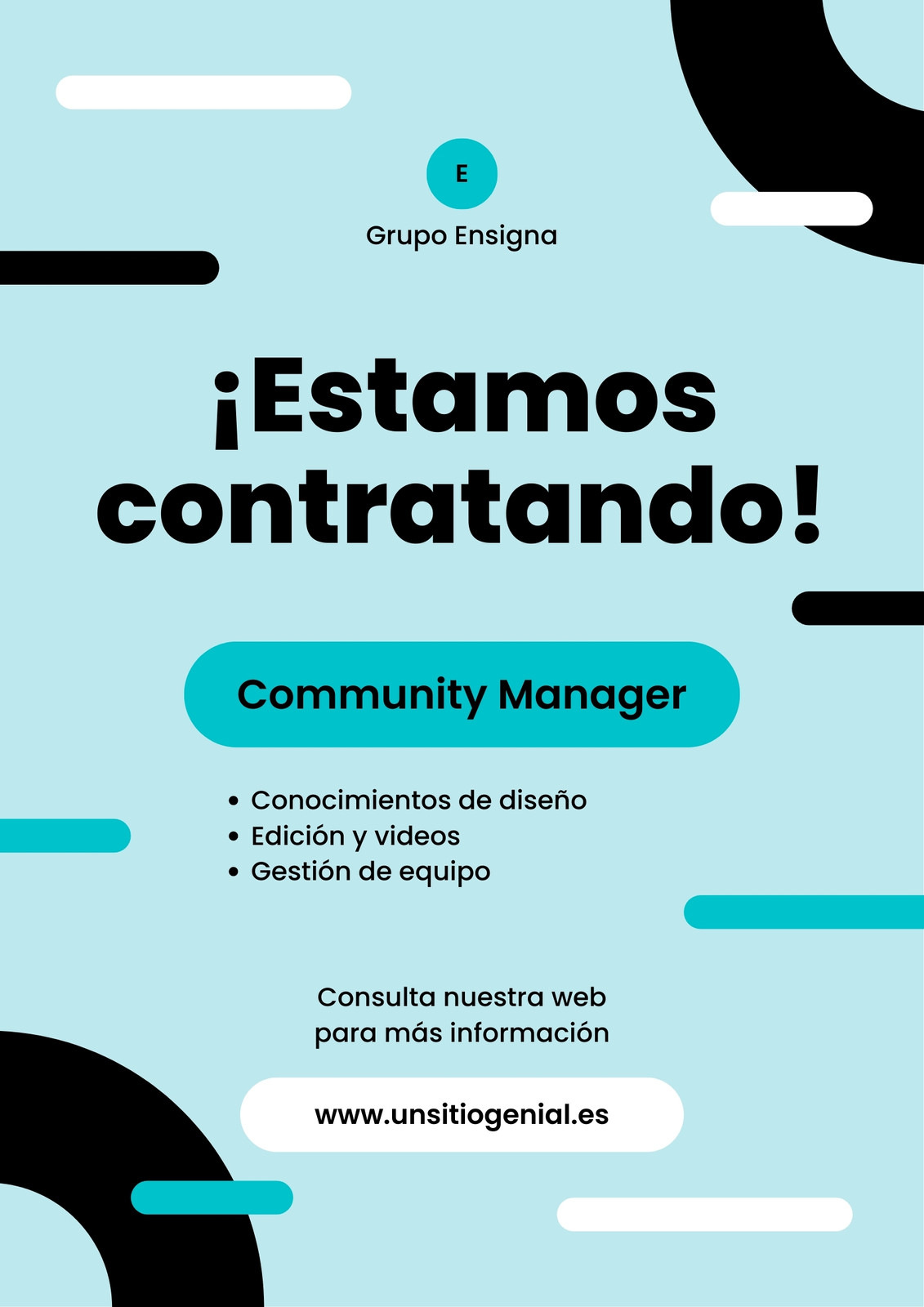 E

Grupo Ensigna

¡Estamos contratando!

Community Manager

• Conocimientos de diseño
• Edición y videos
• Gestión de equipo

Consulta nuestra web para más información

www.unsitiogenial.es